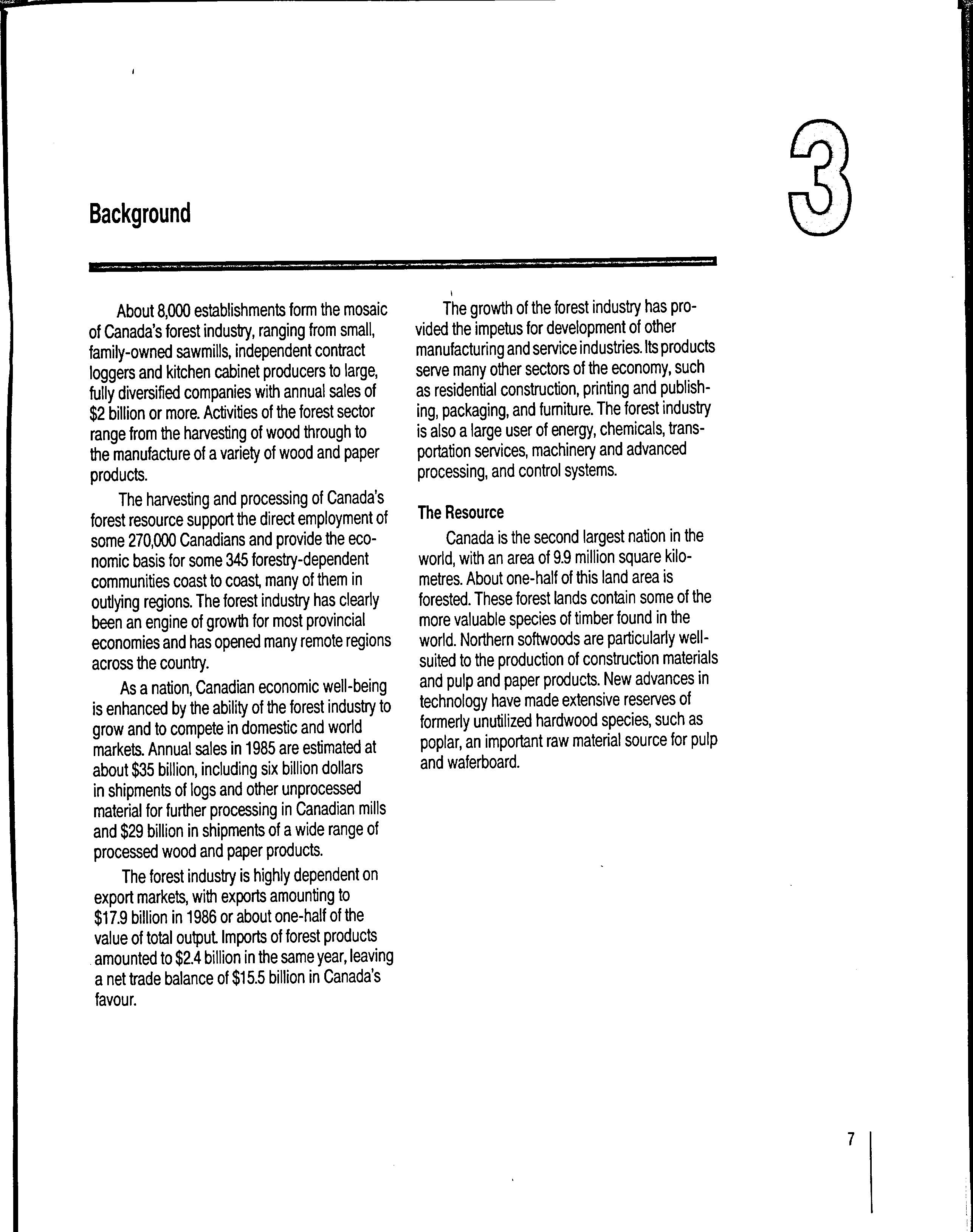 3

Background

About 8,000 establishments form the mosaic of Canada's forest industry, ranging from small, family-owned sawmills, independent contract loggers and kitchen cabinet producers to large, fully diversified companies with annual sales of \$2 billion or more. Activities of the forest sector range from the harvesting of wood through to the manufacture of a variety of wood and paper products.

The harvesting and processing of Canada's forest resource support the direct employment of some 270,000 Canadians and provide the economic basis for some 345 forestry-dependent communities coast to coast, many of them in outlying regions. The forest industry has clearly been an engine of growth for most provincial economies and has opened many remote regions across the country.

As a nation, Canadian economic well-being is enhanced by the ability of the forest industry to grow and to compete in domestic and world markets. Annual sales in 1985 are estimated at about \$35 billion, including six billion dollars in shipments of logs and other unprocessed material for further processing in Canadian mills and \$29 billion in shipments of a wide range of processed wood and paper products.

The forest industry is highly dependent on export markets, with exports amounting to \$17.9 billion in 1986 or about one-half of the value of total output. Imports of forest products amounted to \$2.4 billion in the same year, leaving a net trade balance of \$15.5 billion in Canada's favour.

The growth of the forest industry has provided the impetus for development of other manufacturing and service industries. Its products serve many other sectors of the economy, such as residential construction, printing and publishing, packaging, and furniture. The forest industry is also a large user of energy, chemicals, transportation services, machinery and advanced processing, and control systems.

The Resource

Canada is the second largest nation in the world, with an area of 9.9 million square kilometres. About one-half of this land area is forested. These forest lands contain some of the more valuable species of timber found in the world. Northern softwoods are particularly well-suited to the production of construction materials and pulp and paper products. New advances in technology have made extensive reserves of formerly unutilized hardwood species, such as poplar, an important raw material source for pulp and waferboard.

7